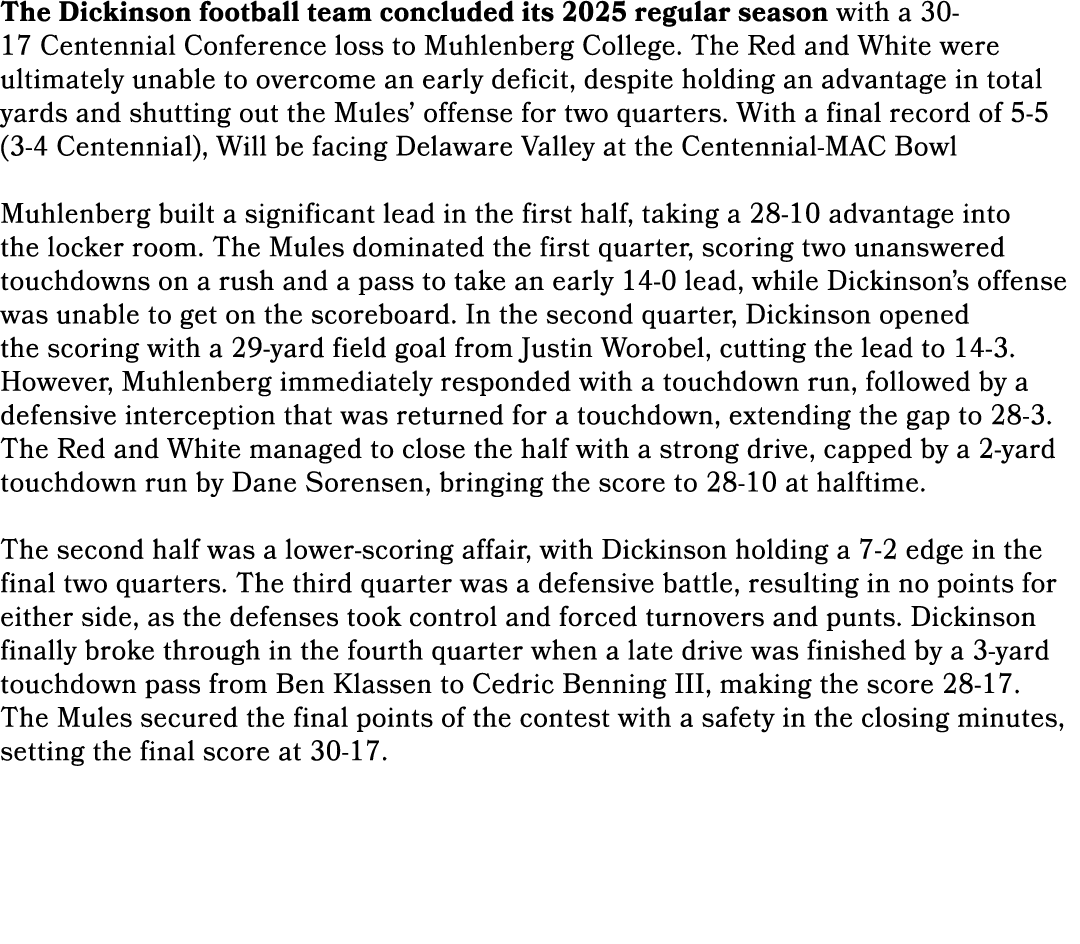 The Dickinson football team concluded its 2025 regular season with a 30-17 Centennial Conference loss to Muhlenberg College. The Red and White were ultimately unable to overcome an early deficit, despite holding an advantage in total yards and shutting out the Mules' offense for two quarters. With a final record of 5-5 (3-4 Centennial), Will be facing Delaware Valley at the Centennial-MAC Bowl

Muhlenberg built a significant lead in the first half, taking a 28-10 advantage into the locker room. The Mules dominated the first quarter, scoring two unanswered touchdowns on a rush and a pass to take an early 14-0 lead, while Dickinson's offense was unable to get on the scoreboard. In the second quarter, Dickinson opened the scoring with a 29-yard field goal from Justin Worobel, cutting the lead to 14-3. However, Muhlenberg immediately responded with a touchdown run, followed by a defensive interception that was returned for a touchdown, extending the gap to 28-3. The Red and White managed to close the half with a strong drive, capped by a 2-yard touchdown run by Dane Sorensen, bringing the score to 28-10 at halftime.

The second half was a lower-scoring affair, with Dickinson holding a 7-2 edge in the final two quarters. The third quarter was a defensive battle, resulting in no points for either side, as the defenses took control and forced turnovers and punts. Dickinson finally broke through in the fourth quarter when a late drive was finished by a 3-yard touchdown pass from Ben Klassen to Cedric Benning III, making the score 28-17. The Mules secured the final points of the contest with a safety in the closing minutes, setting the final score at 30-17.